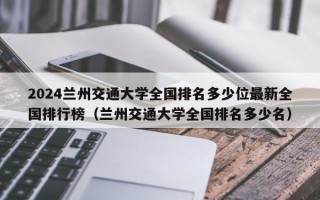 2024兰州交通大学全国排名多少位最新全国排行榜（兰州交通大学全国排名多少名）